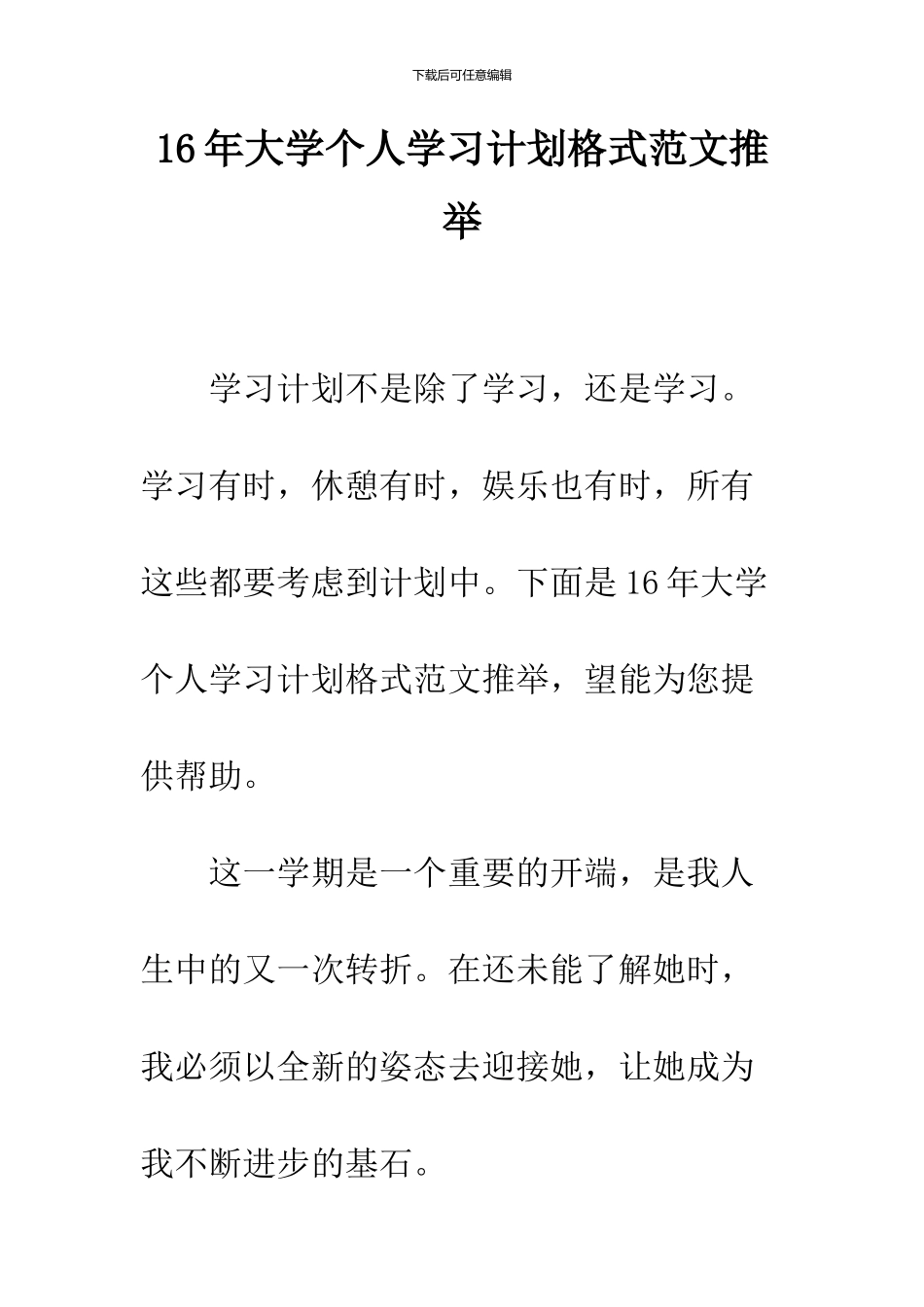 下载后可任意编辑

16年大学个人学习计划格式范文推举

学习计划不是除了学习，还是学习。学习有时，休憩有时，娱乐也有时，所有这些都要考虑到计划中。下面是16年大学个人学习计划格式范文推举，望能为您提供帮助。

这一学期是一个重要的开端，是我人生中的又一次转折。在还未能了解她时，我必须以全新的姿态去迎接她，让她成为我不断进步的基石。